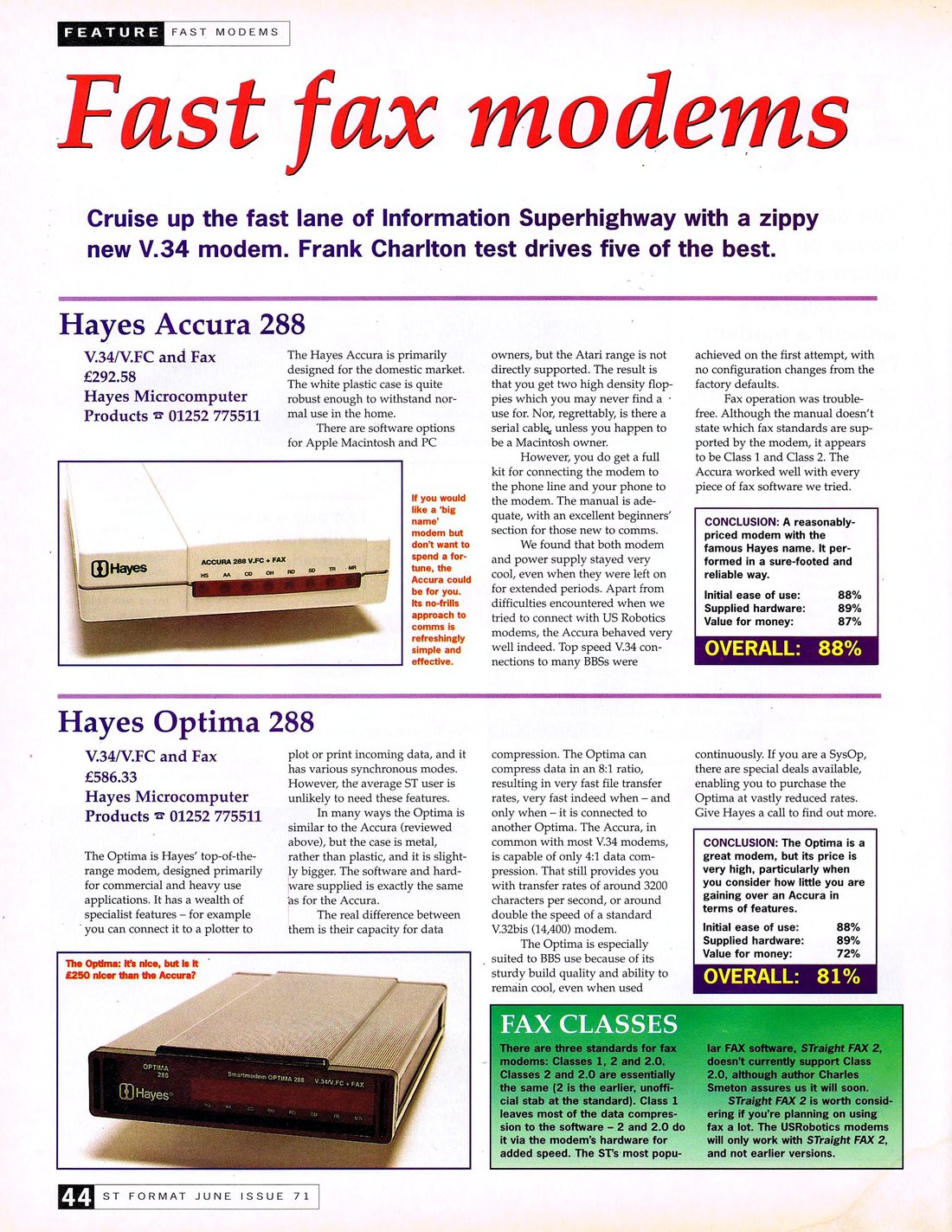 FEATURE FAST MODEMS

Fast fax modems

Cruise up the fast lane of Information Superhighway with a zippy new V.34 modem. Frank Charlton test drives five of the best.

Hayes Accura 288

V.34/V.FC and Fax
£292.58
Hayes Microcomputer Products ☎ 01252 775511

The Hayes Accura is primarily designed for the domestic market. The white plastic case is quite robust enough to withstand normal use in the home.

There are software options for Apple Macintosh and PC owners, but the Atari range is not directly supported. The result is that you get two high density floppies which you may never find a use for. Nor, regrettably, is there a serial cable, unless you happen to be a Macintosh owner.

However, you do get a full kit for connecting the modem to the phone line and your phone to the modem. The manual is adequate, with an excellent beginners' section for those new to comms.

We found that both modem and power supply stayed very cool, even when they were left on for extended periods. Apart from difficulties encountered when we tried to connect with US Robotics modems, the Accura behaved very well indeed. Top speed V.34 connections to many BBSs were achieved on the first attempt, with no configuration changes from the factory defaults.

Fax operation was trouble-free. Although the manual doesn't state which fax standards are supported by the modem, it appears to be Class 1 and Class 2. The Accura worked well with every piece of fax software we tried.

Hayes
ACCURA 288 V.FC + FAX
HS AA CD OH RD SD TR MR

If you would like a 'big name' modem but don't want to spend a fortune, the Accura could be for you. Its no-frills approach to comms is refreshingly simple and effective.

CONCLUSION: A reasonably-priced modem with the famous Hayes name. It performed in a sure-footed and reliable way.
Initial ease of use: 88%
Supplied hardware: 89%
Value for money: 87%
OVERALL: 88%

Hayes Optima 288

V.34/V.FC and Fax
£586.33
Hayes Microcomputer Products ☎ 01252 775511

The Optima is Hayes' top-of-the-range modem, designed primarily for commercial and heavy use applications. It has a wealth of specialist features – for example you can connect it to a plotter to plot or print incoming data, and it has various synchronous modes. However, the average ST user is unlikely to need these features.

In many ways the Optima is similar to the Accura (reviewed above), but the case is metal, rather than plastic, and it is slightly bigger. The software and hardware supplied is exactly the same as for the Accura.

The real difference between them is their capacity for data compression. The Optima can compress data in an 8:1 ratio, resulting in very fast file transfer rates, very fast indeed when – and only when – it is connected to another Optima. The Accura, in common with most V.34 modems, is capable of only 4:1 data compression. That still provides you with transfer rates of around 3200 characters per second, or around double the speed of a standard V.32bis (14,400) modem.

The Optima is especially suited to BBS use because of its sturdy build quality and ability to remain cool, even when used continuously. If you are a SysOp, there are special deals available, enabling you to purchase the Optima at vastly reduced rates. Give Hayes a call to find out more.

The Optima: It's nice, but is it £250 nicer than the Accura?

OPTIMA 288
Hayes
Smartmodem OPTIMA 288 V.34/V.FC + FAX

CONCLUSION: The Optima is a great modem, but its price is very high, particularly when you consider how little you are gaining over an Accura in terms of features.
Initial ease of use: 88%
Supplied hardware: 89%
Value for money: 72%
OVERALL: 81%

FAX CLASSES

There are three standards for fax modems: Classes 1, 2 and 2.0. Classes 2 and 2.0 are essentially the same (2 is the earlier, unofficial stab at the standard). Class 1 leaves most of the data compression to the software – 2 and 2.0 do it via the modem's hardware for added speed. The ST's most popular FAX software, STraight FAX 2, doesn't currently support Class 2.0, although author Charles Smeton assures us it will soon.

STraight FAX 2 is worth considering if you're planning on using fax a lot. The USRobotics modems will only work with STraight FAX 2, and not earlier versions.

44 ST FORMAT JUNE ISSUE 71